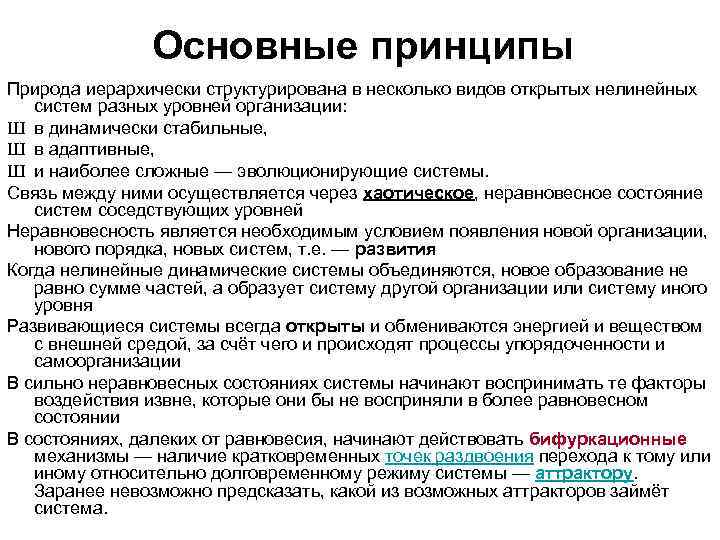 Основные принципы

Природа иерархически структурирована в несколько видов открытых нелинейных систем разных уровней организации:

Ш в динамически стабильные,

Ш в адаптивные,

Ш и наиболее сложные — эволюционирующие системы.

Связь между ними осуществляется через хаотическое, неравновесное состояние систем соседствующих уровней

Неравновесность является необходимым условием появления новой организации, нового порядка, новых систем, т.е. — развития

Когда нелинейные динамические системы объединяются, новое образование не равно сумме частей, а образует систему другой организации или систему иного уровня

Развивающиеся системы всегда открыты и обмениваются энергией и веществом с внешней средой, за счёт чего и происходят процессы упорядоченности и самоорганизации

В сильно неравновесных состояниях системы начинают воспринимать те факторы воздействия извне, которые они бы не восприняли в более равновесном состоянии

В состояниях, далеких от равновесия, начинают действовать бифуркационные механизмы — наличие кратковременных точек раздвоения перехода к тому или иному относительно долговременному режиму системы — аттрактору. Заранее невозможно предсказать, какой из возможных аттракторов займёт система.